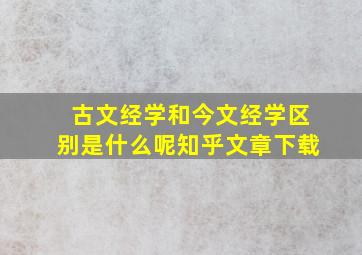 古文经学和今文经学区别是什么呢知乎文章下载